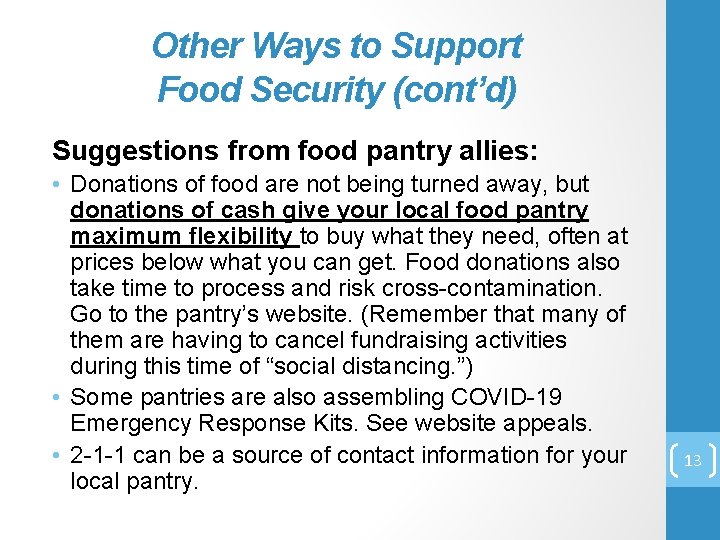 Other Ways to Support Food Security (cont'd)

Suggestions from food pantry allies:

• Donations of food are not being turned away, but donations of cash give your local food pantry maximum flexibility to buy what they need, often at prices below what you can get. Food donations also take time to process and risk cross-contamination. Go to the pantry's website. (Remember that many of them are having to cancel fundraising activities during this time of "social distancing.")
• Some pantries are also assembling COVID-19 Emergency Response Kits. See website appeals.
• 2-1-1 can be a source of contact information for your local pantry.

13